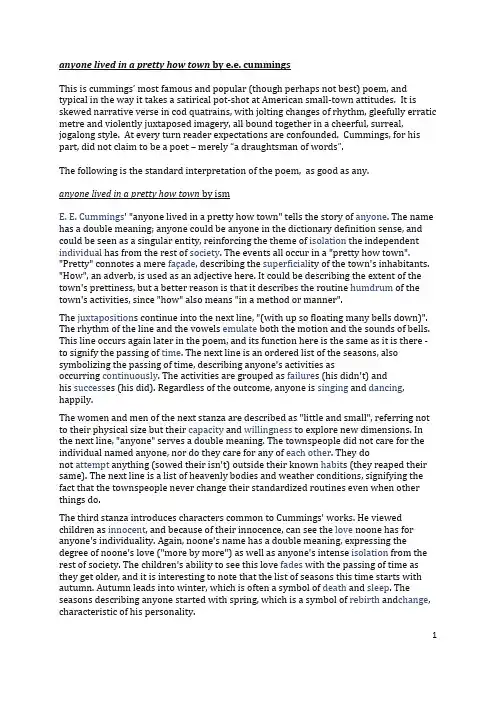 anyone lived in a pretty how town by e.e. cummings

This is cummings' most famous and popular (though perhaps not best) poem, and typical in the way it takes a satirical pot-shot at American small-town attitudes. It is skewed narrative verse in cod quatrains, with jolting changes of rhythm, gleefully erratic metre and violently juxtaposed imagery, all bound together in a cheerful, surreal, jogalong style. At every turn reader expectations are confounded. Cummings, for his part, did not claim to be a poet – merely "a draughtsman of words".

The following is the standard interpretation of the poem, as good as any.

anyone lived in a pretty how town by ism

E. E. Cummings' "anyone lived in a pretty how town" tells the story of anyone. The name has a double meaning; anyone could be anyone in the dictionary definition sense, and could be seen as a singular entity, reinforcing the theme of isolation the independent individual has from the rest of society. The events all occur in a "pretty how town". "Pretty" connotes a mere façade, describing the superficiality of the town's inhabitants. "How", an adverb, is used as an adjective here. It could be describing the extent of the town's prettiness, but a better reason is that it describes the routine humdrum of the town's activities, since "how" also means "in a method or manner".

The juxtapositions continue into the next line, "(with up so floating many bells down)". The rhythm of the line and the vowels emulate both the motion and the sounds of bells. This line occurs again later in the poem, and its function here is the same as it is there - to signify the passing of time. The next line is an ordered list of the seasons, also symbolizing the passing of time, describing anyone's activities as occurring continuously. The activities are grouped as failures (his didn't) and his successes (his did). Regardless of the outcome, anyone is singing and dancing, happily.

The women and men of the next stanza are described as "little and small", referring not to their physical size but their capacity and willingness to explore new dimensions. In the next line, "anyone" serves a double meaning. The townspeople did not care for the individual named anyone, nor do they care for any of each other. They do not attempt anything (sowed their isn't) outside their known habits (they reaped their same). The next line is a list of heavenly bodies and weather conditions, signifying the fact that the townspeople never change their standardized routines even when other things do.

The third stanza introduces characters common to Cummings' works. He viewed children as innocent, and because of their innocence, can see the love noone has for anyone's individuality. Again, noone's name has a double meaning, expressing the degree of noone's love ("more by more") as well as anyone's intense isolation from the rest of society. The children's ability to see this love fades with the passing of time as they get older, and it is interesting to note that the list of seasons this time starts with autumn. Autumn leads into winter, which is often a symbol of death and sleep. The seasons describing anyone started with spring, which is a symbol of rebirth andchange, characteristic of his personality.

1